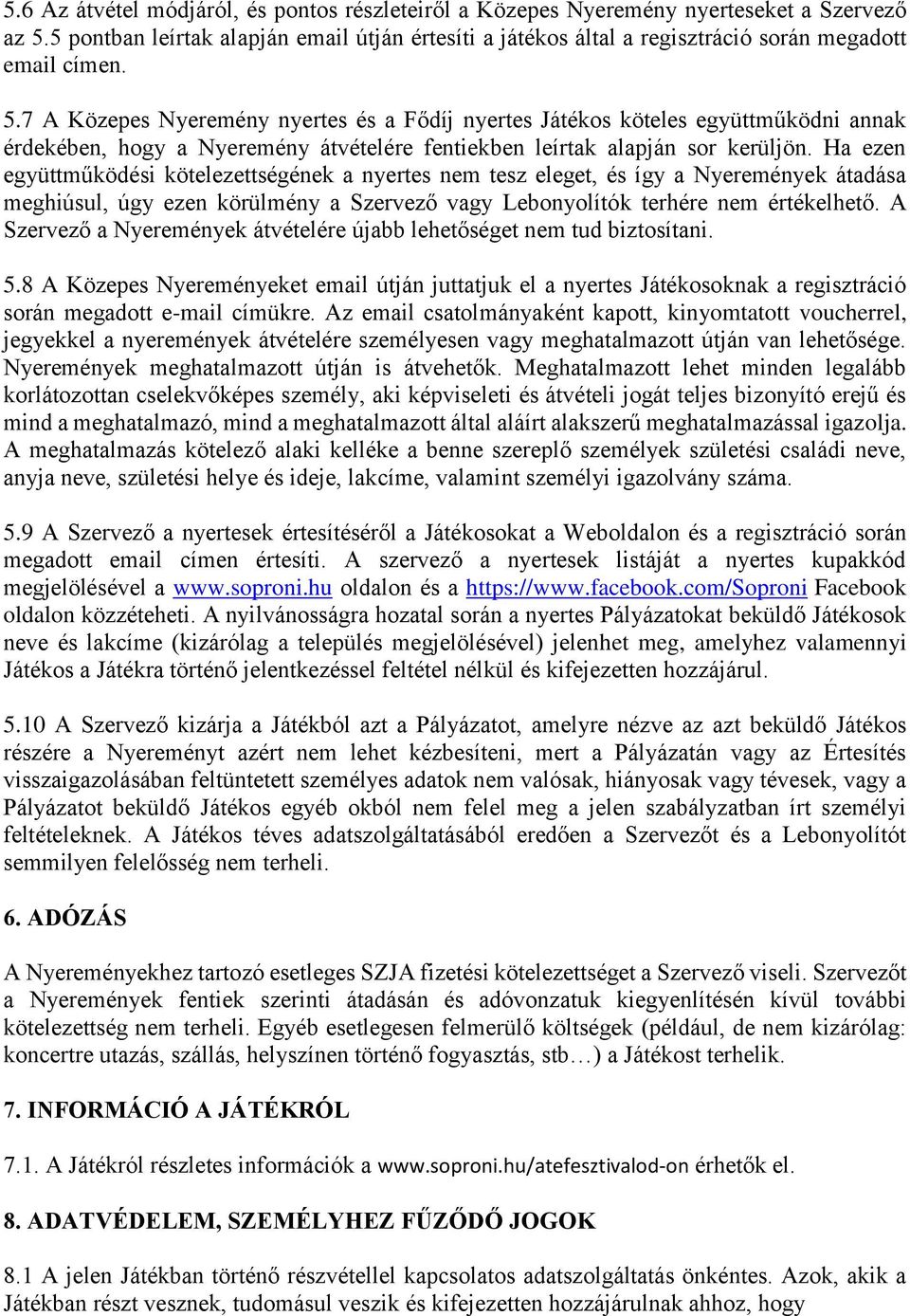 5.6 Az átvétel módjáról, és pontos részleteiről a Közepes Nyeremény nyerteseket a Szervező az 5.5 pontban leírtak alapján email útján értesíti a játékos által a regisztráció során megadott email címen.

5.7 A Közepes Nyeremény nyertes és a Fődíj nyertes Játékos köteles együttműködni annak érdekében, hogy a Nyeremény átvételére fentiekben leírtak alapján sor kerüljön. Ha ezen együttműködési kötelezettségének a nyertes nem tesz eleget, és így a Nyeremények átadása meghiúsul, úgy ezen körülmény a Szervező vagy Lebonyolítók terhére nem értékelhető. A Szervező a Nyeremények átvételére újabb lehetőséget nem tud biztosítani.

5.8 A Közepes Nyereményeket email útján juttatjuk el a nyertes Játékosoknak a regisztráció során megadott e-mail címükre. Az email csatolmányaként kapott, kinyomtatott voucherrel, jegyekkel a nyeremények átvételére személyesen vagy meghatalmazott útján van lehetősége. Nyeremények meghatalmazott útján is átvehetők. Meghatalmazott lehet minden legalább korlátozottan cselekvőképes személy, aki képviseleti és átvételi jogát teljes bizonyító erejű és mind a meghatalmazó, mind a meghatalmazott által aláírt alakszerű meghatalmazással igazolja. A meghatalmazás kötelező alaki kelléke a benne szereplő személyek születési családi neve, anyja neve, születési helye és ideje, lakcíme, valamint személyi igazolvány száma.

5.9 A Szervező a nyertesek értesítéséről a Játékosokat a Weboldalon és a regisztráció során megadott email címen értesíti. A szervező a nyertesek listáját a nyertes kupakkód megjelölésével a www.soproni.hu oldalon és a https://www.facebook.com/Soproni Facebook oldalon közzéteheti. A nyilvánosságra hozatal során a nyertes Pályázatokat beküldő Játékosok neve és lakcíme (kizárólag a település megjelölésével) jelenhet meg, amelyhez valamennyi Játékos a Játékra történő jelentkezéssel feltétel nélkül és kifejezetten hozzájárul.

5.10 A Szervező kizárja a Játékból azt a Pályázatot, amelyre nézve az azt beküldő Játékos részére a Nyereményt azért nem lehet kézbesíteni, mert a Pályázatán vagy az Értesítés visszaigazolásában feltüntetett személyes adatok nem valósak, hiányosak vagy tévesek, vagy a Pályázatot beküldő Játékos egyéb okból nem felel meg a jelen szabályzatban írt személyi feltételeknek. A Játékos téves adatszolgáltatásából eredően a Szervezőt és a Lebonyolítót semmilyen felelősség nem terheli.

6. ADÓZÁS

A Nyereményekhez tartozó esetleges SZJA fizetési kötelezettséget a Szervező viseli. Szervezőt a Nyeremények fentiek szerinti átadásán és adóvonzatuk kiegyenlítésén kívül további kötelezettség nem terheli. Egyéb esetlegesen felmerülő költségek (például, de nem kizárólag: koncertre utazás, szállás, helyszínen történő fogyasztás, stb…) a Játékost terhelik.

7. INFORMÁCIÓ A JÁTÉKRÓL

7.1. A Játékról részletes információk a www.soproni.hu/atefesztivalod-on érhetők el.

8. ADATVÉDELEM, SZEMÉLYHEZ FŰZŐDŐ JOGOK

8.1 A jelen Játékban történő részvétellel kapcsolatos adatszolgáltatás önkéntes. Azok, akik a Játékban részt vesznek, tudomásul veszik és kifejezetten hozzájárulnak ahhoz, hogy